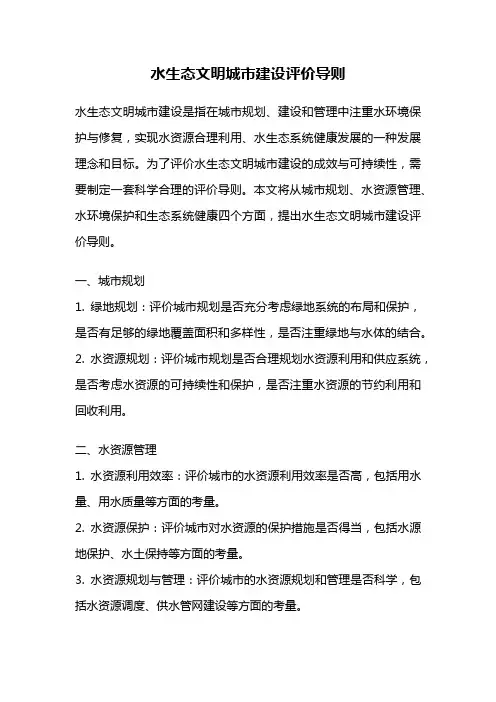 水生态文明城市建设评价导则

水生态文明城市建设是指在城市规划、建设和管理中注重水环境保护与修复，实现水资源合理利用、水生态系统健康发展的一种发展理念和目标。为了评价水生态文明城市建设的成效与可持续性，需要制定一套科学合理的评价导则。本文将从城市规划、水资源管理、水环境保护和生态系统健康四个方面，提出水生态文明城市建设评价导则。

一、城市规划

1. 绿地规划：评价城市规划是否充分考虑绿地系统的布局和保护，是否有足够的绿地覆盖面积和多样性，是否注重绿地与水体的结合。

2. 水资源规划：评价城市规划是否合理规划水资源利用和供应系统，是否考虑水资源的可持续性和保护，是否注重水资源的节约利用和回收利用。

二、水资源管理

1. 水资源利用效率：评价城市的水资源利用效率是否高，包括用水量、用水质量等方面的考量。

2. 水资源保护：评价城市对水资源的保护措施是否得当，包括水源地保护、水土保持等方面的考量。

3. 水资源规划与管理：评价城市的水资源规划和管理是否科学，包括水资源调度、供水管网建设等方面的考量。